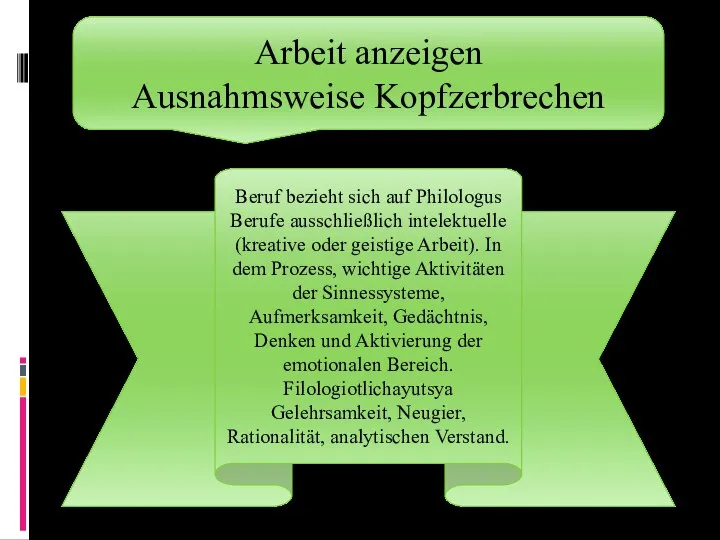 Arbeit anzeigen
Ausnahmsweise Kopfzerbrechen

Beruf bezieht sich auf Philologus Berufe ausschließlich intelektuelle (kreative oder geistige Arbeit). In dem Prozess, wichtige Aktivitäten der Sinnessysteme, Aufmerksamkeit, Gedächtnis, Denken und Aktivierung der emotionalen Bereich. Filologiotlichayutsya Gelehrsamkeit, Neugier, Rationalität, analytischen Verstand.